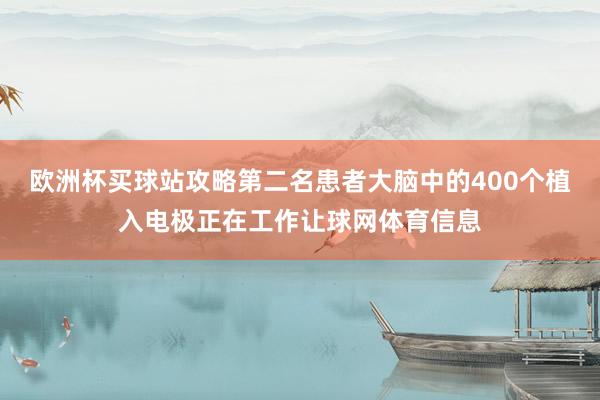 欧洲杯买球站攻略第二名患者大脑中的400个植入电极正在工作让球网体育信息